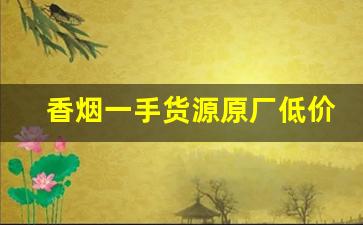 香烟一手货源原厂低价